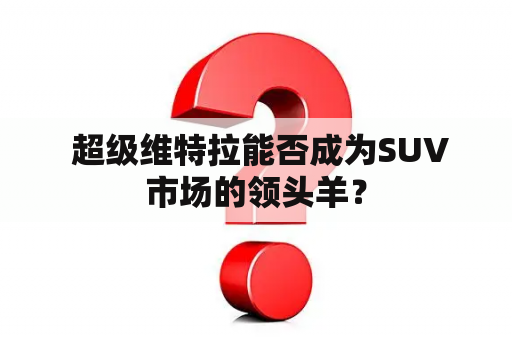 超级维特拉能否成为SUV市场的领头羊？